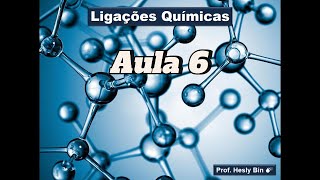 Ligações Químicas

Aula 6

Prof. Hesly Bin